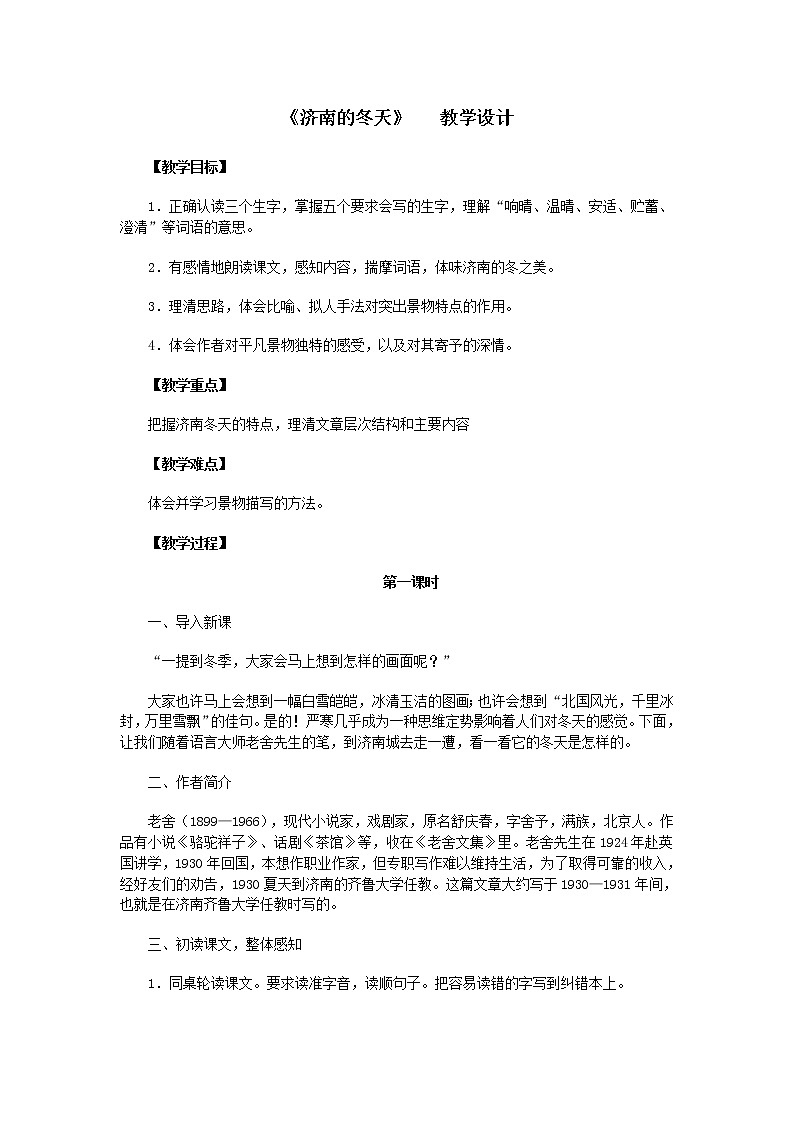 《济南的冬天》　教学设计

【教学目标】

1．正确认读三个生字，掌握五个要求会写的生字，理解“响晴、温晴、安适、贮蓄、澄清”等词语的意思。

2．有感情地朗读课文，感知内容，揣摩词语，体味济南的冬之美。

3．理清思路，体会比喻、拟人手法对突出景物特点的作用。

4．体会作者对平凡景物独特的感受，以及对其寄予的深情。

【教学重点】

把握济南冬天的特点，理清文章层次结构和主要内容

【教学难点】

体会并学习景物描写的方法。

【教学过程】

第一课时

一、导入新课

“一提到冬季，大家会马上想到怎样的画面呢？”

大家也许马上会想到一幅白雪皑皑，冰清玉洁的图画；也许会想到“北国风光，千里冰封，万里雪飘”的佳句。是的！严寒几乎成为一种思维定势影响着人们对冬天的感觉。下面，让我们随着语言大师老舍先生的笔，到济南城去走一遭，看一看它的冬天是怎样的。

二、作者简介

老舍（1899—1966），现代小说家，戏剧家，原名舒庆春，字舍予，满族，北京人。作品有小说《骆驼祥子》、话剧《茶馆》等，收在《老舍文集》里。老舍先生在1924年赴英国讲学，1930年回国，本想作职业作家，但专职写作难以维持生活，为了取得可靠的收入，经好友们的劝告，1930夏天到济南的齐鲁大学任教。这篇文章大约写于1930—1931年间，也就是在济南齐鲁大学任教时写的。

三、初读课文，整体感知

1．同桌轮读课文。要求读准字音，读顺句子。把容易读错的字写到纠错本上。